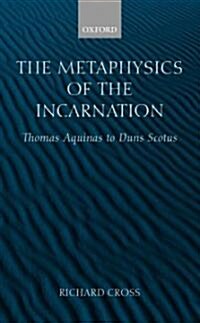 OXFORD

THE METAPHYSICS OF THE INCARNATION

Thomas Aquinas to Duns Scotus

RICHARD CROSS